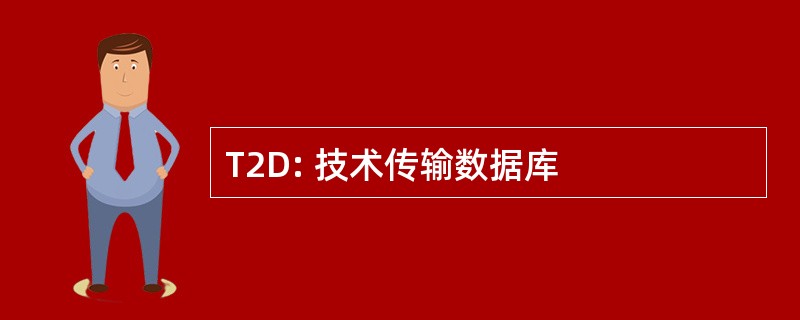 T2D: 技术传输数据库